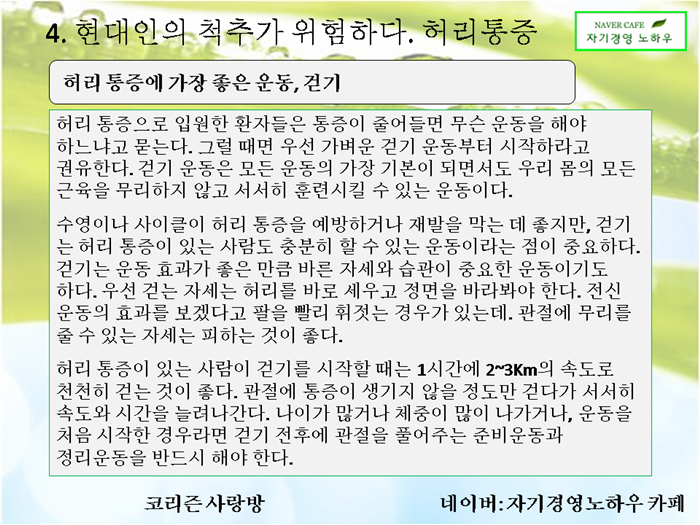 4. 현대인의 척추가 위험하다. 허리통증

NAVER CAFE
자기경영 노하우

허리 통증에 가장 좋은 운동, 걷기

허리 통증으로 입원한 환자들은 통증이 줄어들면 무슨 운동을 해야 하느냐고 묻는다. 그럴 때면 우선 가벼운 걷기 운동부터 시작하라고 권유한다. 걷기 운동은 모든 운동의 가장 기본이 되면서도 우리 몸의 모든 근육을 무리하지 않고 서서히 훈련시킬 수 있는 운동이다.

수영이나 사이클이 허리 통증을 예방하거나 재발을 막는 데 좋지만, 걷기는 허리 통증이 있는 사람도 충분히 할 수 있는 운동이라는 점이 중요하다. 걷기는 운동 효과가 좋은 만큼 바른 자세와 습관이 중요한 운동이기도 하다. 우선 걷는 자세는 허리를 바로 세우고 정면을 바라봐야 한다. 전신 운동의 효과를 보겠다고 팔을 빨리 휘젓는 경우가 있는데. 관절에 무리를 줄 수 있는 자세는 피하는 것이 좋다.

허리 통증이 있는 사람이 걷기를 시작할 때는 1시간에 2~3Km의 속도로 천천히 걷는 것이 좋다. 관절에 통증이 생기지 않을 정도만 걷다가 서서히 속도와 시간을 늘려나간다. 나이가 많거나 체중이 많이 나가거나, 운동을 처음 시작한 경우라면 걷기 전후에 관절을 풀어주는 준비운동과 정리운동을 반드시 해야 한다.

코리즌사랑방

네이버: 자기경영노하우 카페